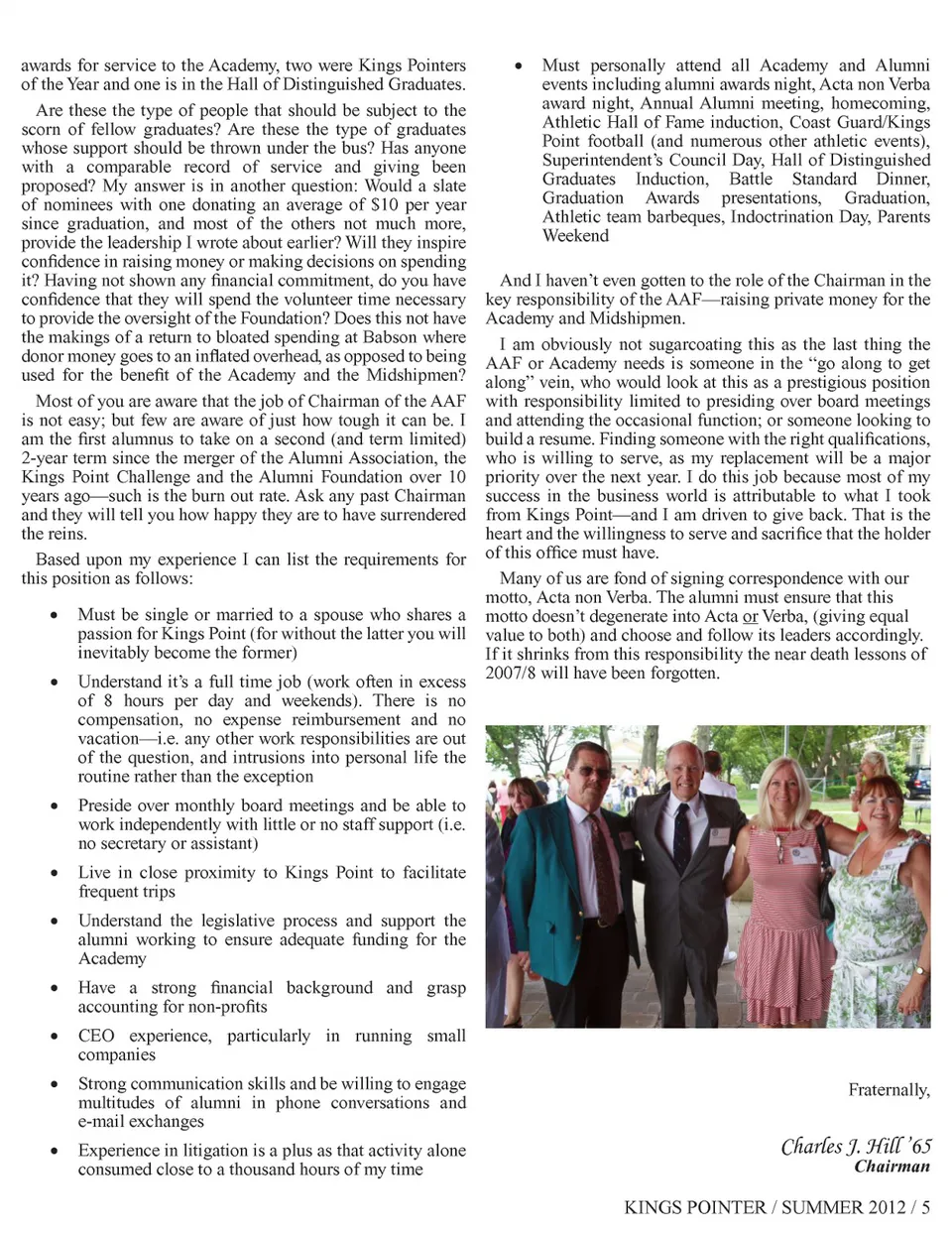 awards for service to the Academy, two were Kings Pointers of the Year and one is in the Hall of Distinguished Graduates.

Are these the type of people that should be subject to the scorn of fellow graduates? Are these the type of graduates whose support should be thrown under the bus? Has anyone with a comparable record of service and giving been proposed? My answer is in another question: Would a slate of nominees with one donating an average of $10 per year since graduation, and most of the others not much more, provide the leadership I wrote about earlier? Will they inspire confidence in raising money or making decisions on spending it? Having not shown any financial commitment, do you have confidence that they will spend the volunteer time necessary to provide the oversight of the Foundation? Does this not have the makings of a return to bloated spending at Babson where donor money goes to an inflated overhead, as opposed to being used for the benefit of the Academy and the Midshipmen?

Most of you are aware that the job of Chairman of the AAF is not easy; but few are aware of just how tough it can be. I am the first alumnus to take on a second (and term limited) 2-year term since the merger of the Alumni Association, the Kings Point Challenge and the Alumni Foundation over 10 years ago—such is the burn out rate. Ask any past Chairman and they will tell you how happy they are to have surrendered the reins.

Based upon my experience I can list the requirements for this position as follows:

• Must be single or married to a spouse who shares a passion for Kings Point (for without the latter you will inevitably become the former)

• Understand it's a full time job (work often in excess of 8 hours per day and weekends). There is no compensation, no expense reimbursement and no vacation—i.e. any other work responsibilities are out of the question, and intrusions into personal life the routine rather than the exception

• Preside over monthly board meetings and be able to work independently with little or no staff support (i.e. no secretary or assistant)

• Live in close proximity to Kings Point to facilitate frequent trips

• Understand the legislative process and support the alumni working to ensure adequate funding for the Academy

• Have a strong financial background and grasp accounting for non-profits

• CEO experience, particularly in running small companies

• Strong communication skills and be willing to engage multitudes of alumni in phone conversations and e-mail exchanges

• Experience in litigation is a plus as that activity alone consumed close to a thousand hours of my time

• Must personally attend all Academy and Alumni events including alumni awards night, Acta non Verba award night, Annual Alumni meeting, homecoming, Athletic Hall of Fame induction, Coast Guard/Kings Point football (and numerous other athletic events), Superintendent's Council Day, Hall of Distinguished Graduates Induction, Battle Standard Dinner, Graduation Awards presentations, Graduation, Athletic team barbeques, Indoctrination Day, Parents Weekend

And I haven't even gotten to the role of the Chairman in the key responsibility of the AAF—raising private money for the Academy and Midshipmen.

I am obviously not sugarcoating this as the last thing the AAF or Academy needs is someone in the "go along to get along" vein, who would look at this as a prestigious position with responsibility limited to presiding over board meetings and attending the occasional function; or someone looking to build a resume. Finding someone with the right qualifications, who is willing to serve, as my replacement will be a major priority over the next year. I do this job because most of my success in the business world is attributable to what I took from Kings Point—and I am driven to give back. That is the heart and the willingness to serve and sacrifice that the holder of this office must have.

Many of us are fond of signing correspondence with our motto, Acta non Verba. The alumni must ensure that this motto doesn't degenerate into Acta or Verba, (giving equal value to both) and choose and follow its leaders accordingly. If it shrinks from this responsibility the near death lessons of 2007/8 will have been forgotten.

Fraternally,

Charles J. Hill '65
Chairman

KINGS POINTER / SUMMER 2012 / 5